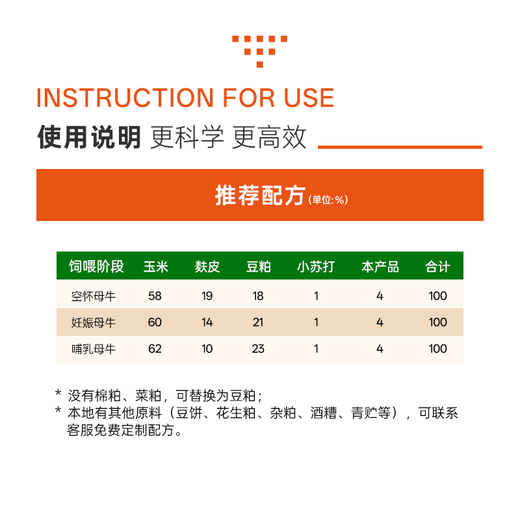 INSTRUCTION FOR USE

使用说明 更科学 更高效

推荐配方（单位：%）

| 饲喂阶段 | 玉米 | 麸皮 | 豆粕 | 小苏打 | 本产品 | 合计 |
|---|---|---|---|---|---|---|
| 空怀母牛 | 58 | 19 | 18 | 1 | 4 | 100 |
| 妊娠母牛 | 60 | 14 | 21 | 1 | 4 | 100 |
| 哺乳母牛 | 62 | 10 | 23 | 1 | 4 | 100 |

* 没有棉粕、菜粕，可替换为豆粕；
* 本地有其他原料（豆饼、花生粕、杂粕、酒糟、青贮等），可联系客服免费定制配方。